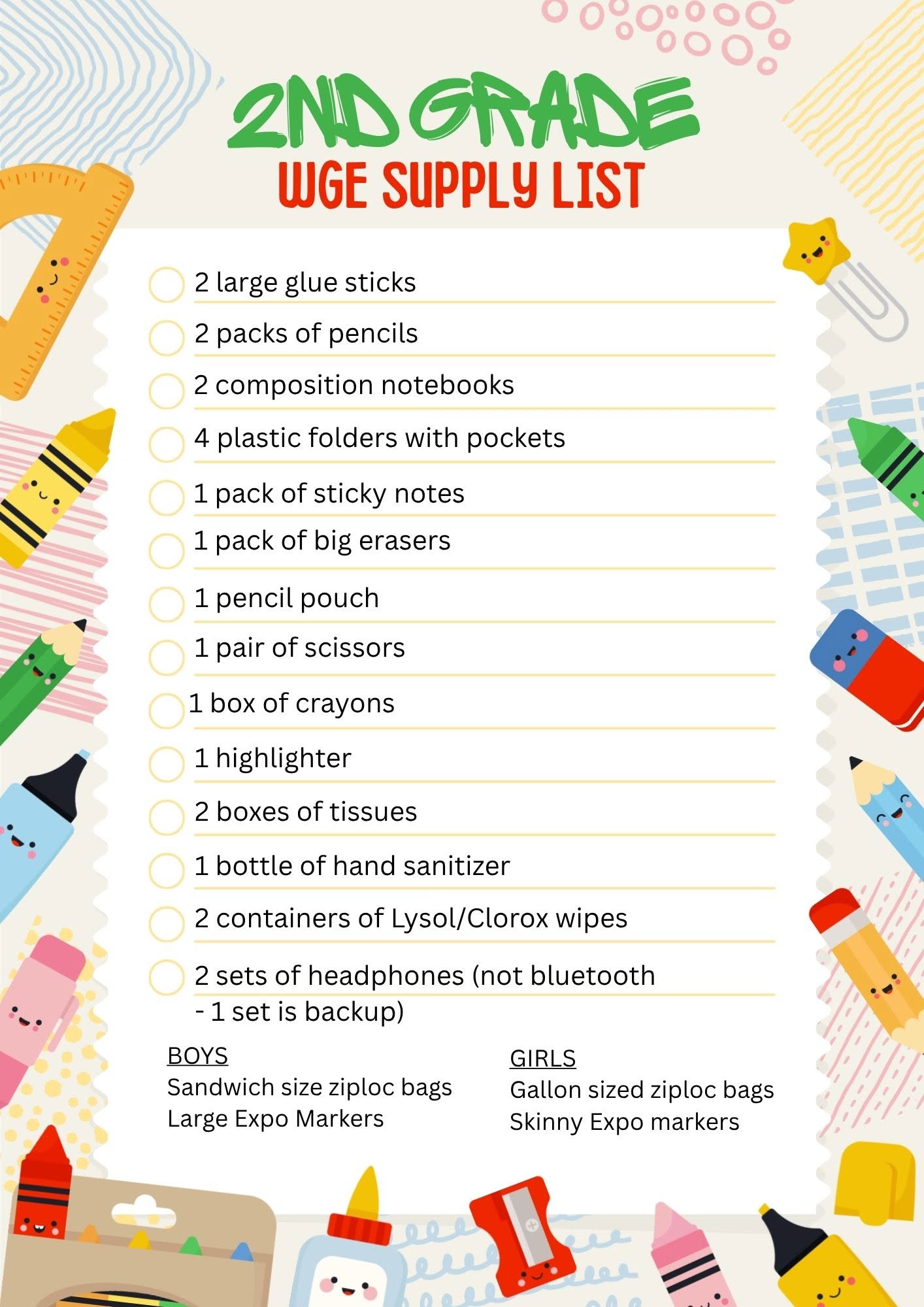 2ND GRADE
WGE SUPPLY LIST

☐ 2 large glue sticks
☐ 2 packs of pencils
☐ 2 composition notebooks
☐ 4 plastic folders with pockets
☐ 1 pack of sticky notes
☐ 1 pack of big erasers
☐ 1 pencil pouch
☐ 1 pair of scissors
☐ 1 box of crayons
☐ 1 highlighter
☐ 2 boxes of tissues
☐ 1 bottle of hand sanitizer
☐ 2 containers of Lysol/Clorox wipes
☐ 2 sets of headphones (not bluetooth - 1 set is backup)

BOYS
Sandwich size ziploc bags
Large Expo Markers

GIRLS
Gallon sized ziploc bags
Skinny Expo markers